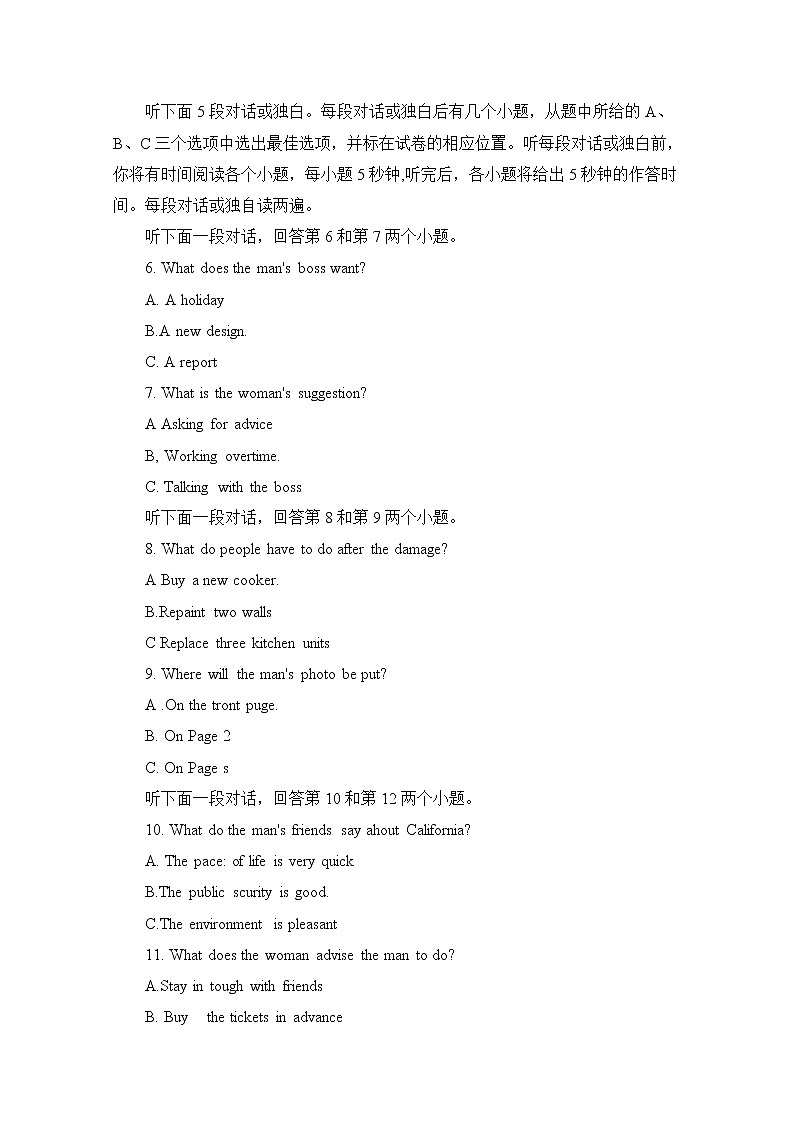 听下面 5 段对话或独白。每段对话或独白后有几个小题，从题中所给的 A、B、C 三个选项中选出最佳选项，并标在试卷的相应位置。听每段对话或独白前，你将有时间阅读各个小题，每小题 5 秒钟,听完后，各小题将给出 5 秒钟的作答时间。每段对话或独自读两遍。

听下面一段对话，回答第 6 和第 7 两个小题。

6. What does the man's boss want?

A. A holiday

B.A new design.

C. A report

7. What is the woman's suggestion?

A Asking for advice

B, Working overtime.

C. Talking with the boss

听下面一段对话，回答第 8 和第 9 两个小题。

8. What do people have to do after the damage?

A Buy a new cooker.

B.Repaint two walls

C.Replace three kitchen units

9. Where will the man's photo be put?

A .On the tront puge.

B. On Page 2

C. On Page s

听下面一段对话，回答第 10 和第 12 两个小题。

10. What do the man's friends say ahout California?

A. The pace: of life is very quick

B.The public scurity is good.

C.The environment is pleasant

11. What does the woman advise the man to do?

A.Stay in tough with friends

B. Buy the tickets in advance